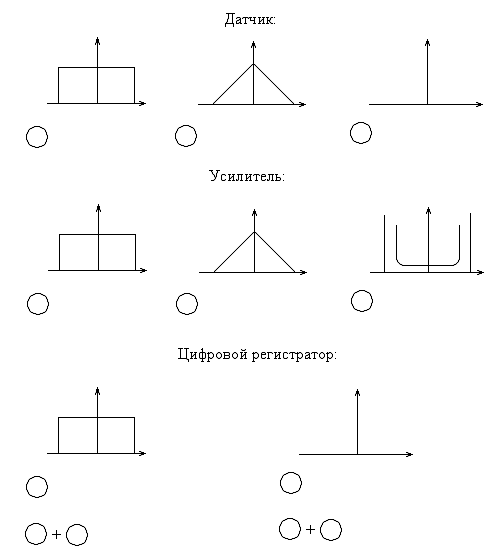 Датчик:

Усилитель:

Цифровой регистратор:

+

+